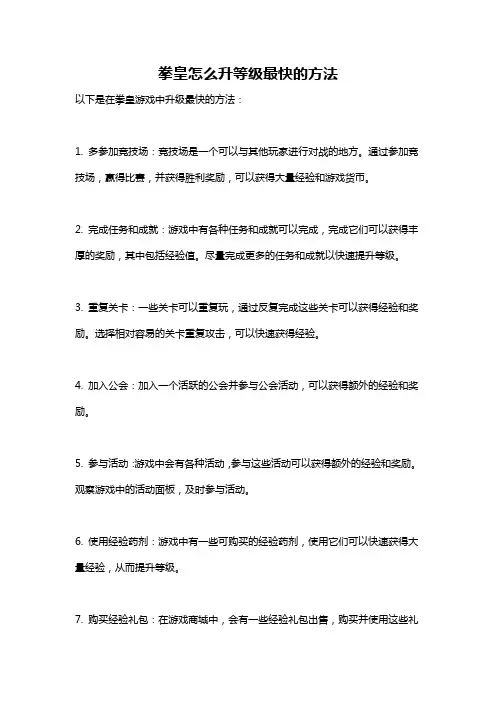 拳皇怎么升等级最快的方法

以下是在拳皇游戏中升级最快的方法：

1. 多参加竞技场：竞技场是一个可以与其他玩家进行对战的地方。通过参加竞技场，赢得比赛，并获得胜利奖励，可以获得大量经验和游戏货币。

2. 完成任务和成就：游戏中有各种任务和成就可以完成，完成它们可以获得丰厚的奖励，其中包括经验值。尽量完成更多的任务和成就以快速提升等级。

3. 重复关卡：一些关卡可以重复玩，通过反复完成这些关卡可以获得经验和奖励。选择相对容易的关卡重复攻击，可以快速获得经验。

4. 加入公会：加入一个活跃的公会并参与公会活动，可以获得额外的经验和奖励。

5. 参与活动：游戏中会有各种活动，参与这些活动可以获得额外的经验和奖励。观察游戏中的活动面板，及时参与活动。

6. 使用经验药剂：游戏中有一些可购买的经验药剂，使用它们可以快速获得大量经验，从而提升等级。

7. 购买经验礼包：在游戏商城中，会有一些经验礼包出售，购买并使用这些礼